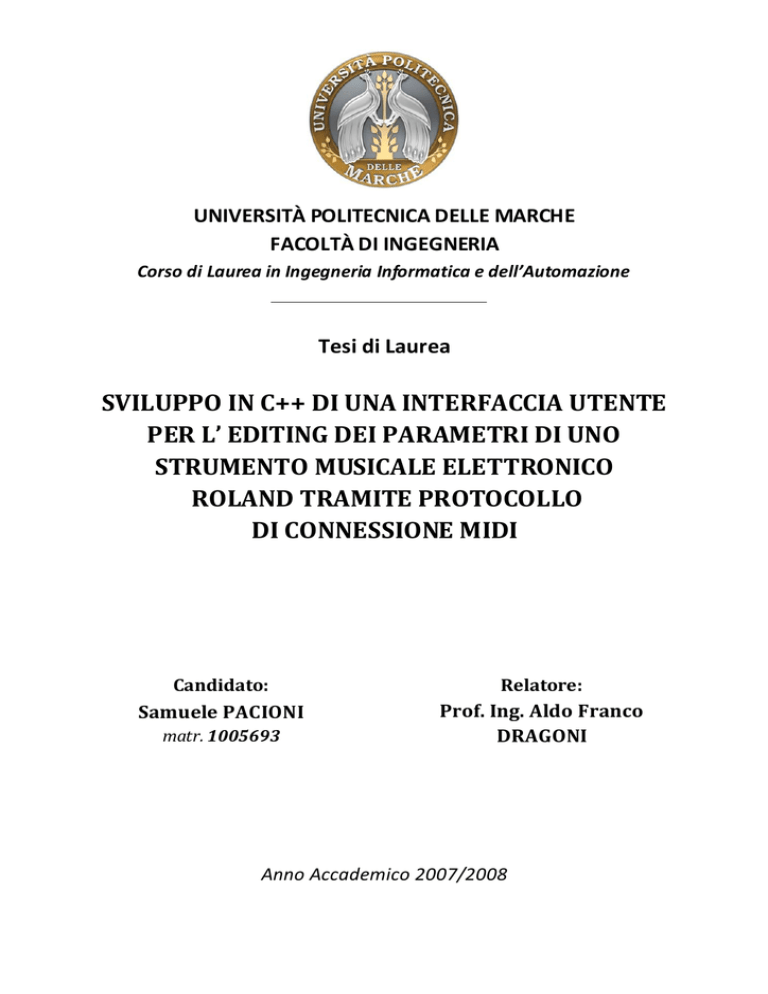 UNIVERSITA POLITECNICA DELLE MARCHE

UNIVERSITÀ POLITECNICA DELLE MARCHE
FACOLTÀ DI INGEGNERIA
Corso di Laurea in Ingegneria Informatica e dell'Automazione

Tesi di Laurea

SVILUPPO IN C++ DI UNA INTERFACCIA UTENTE PER L' EDITING DEI PARAMETRI DI UNO STRUMENTO MUSICALE ELETTRONICO ROLAND TRAMITE PROTOCOLLO DI CONNESSIONE MIDI

Candidato:
Samuele PACIONI
matr. 1005693

Relatore:
Prof. Ing. Aldo Franco DRAGONI

Anno Accademico 2007/2008